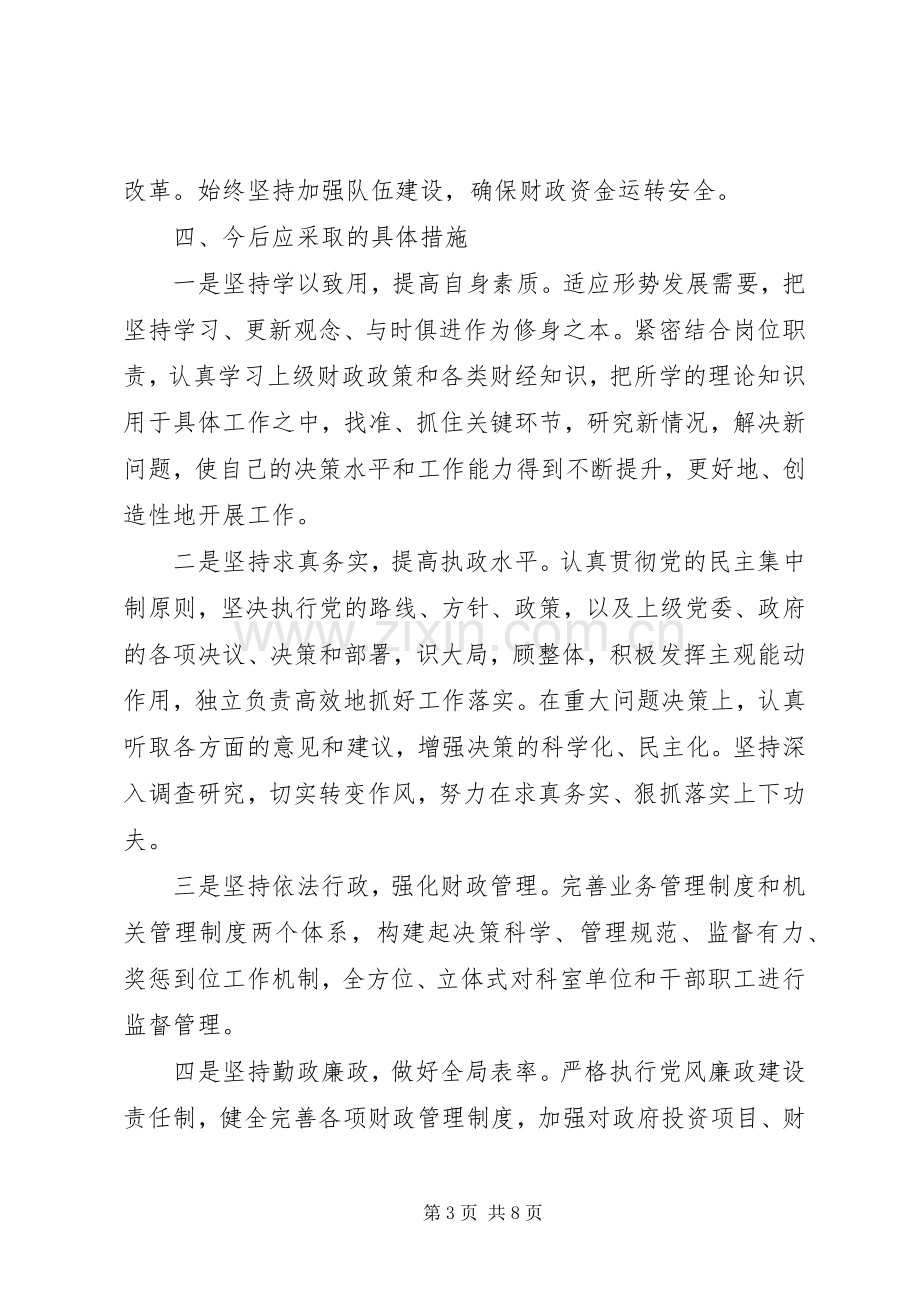 改革。始终坚持加强队伍建设，确保财政资金运转安全。

四、今后应采取的具体措施

一是坚持学以致用，提高自身素质。适应形势发展需要，把坚持学习、更新观念、与时俱进作为修身之本。紧密结合岗位职责，认真学习上级财政政策和各类财经知识，把所学的理论知识用于具体工作之中，找准、抓住关键环节，研究新情况，解决新问题，使自己的决策水平和工作能力得到不断提升，更好地、创造性地开展工作。

二是坚持求真务实，提高执政水平。认真贯彻党的民主集中制原则，坚决执行党的路线、方针、政策，以及上级党委、政府的各项决议、决策和部署，识大局，顾整体，积极发挥主观能动作用，独立负责高效地抓好工作落实。在重大问题决策上，认真听取各方面的意见和建议，增强决策的科学化、民主化。坚持深入调查研究，切实转变作风，努力在求真务实、狠抓落实上下功夫。

三是坚持依法行政，强化财政管理。完善业务管理制度和机关管理制度两个体系，构建起决策科学、管理规范、监督有力、奖惩到位工作机制，全方位、立体式对科室单位和干部职工进行监督管理。

四是坚持勤政廉政，做好全局表率。严格执行党风廉政建设责任制，健全完善各项财政管理制度，加强对政府投资项目、财

第3页 共8页

www.zixin.com.cn